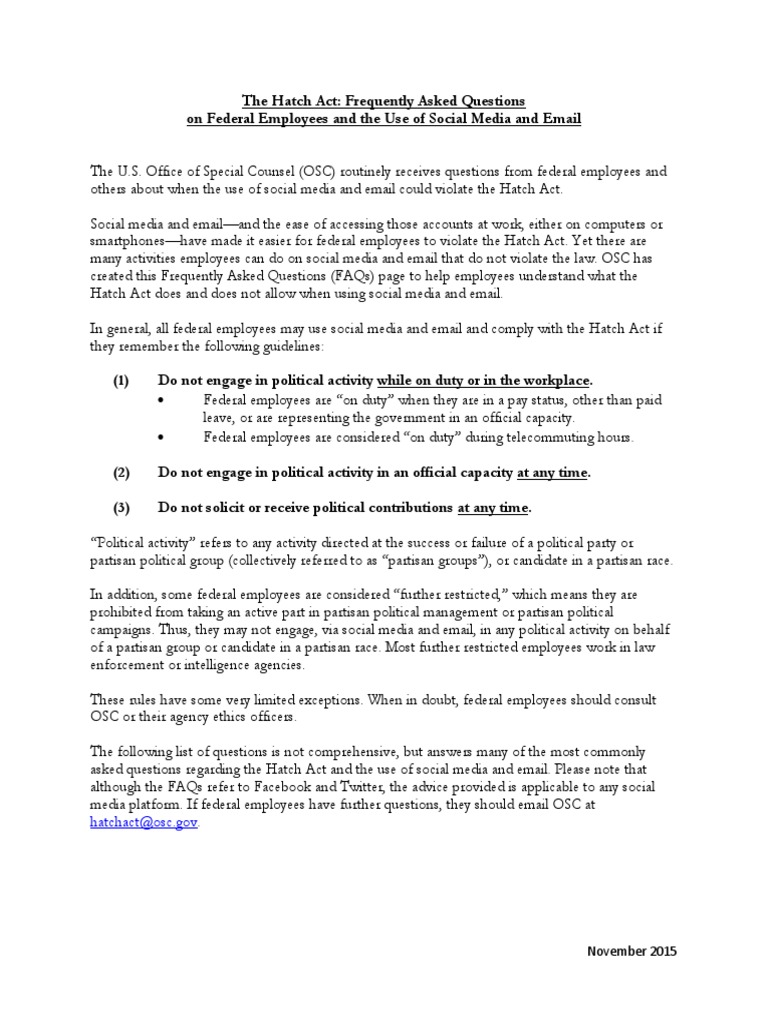 The Hatch Act: Frequently Asked Questions
on Federal Employees and the Use of Social Media and Email

The U.S. Office of Special Counsel (OSC) routinely receives questions from federal employees and others about when the use of social media and email could violate the Hatch Act.

Social media and email—and the ease of accessing those accounts at work, either on computers or smartphones—have made it easier for federal employees to violate the Hatch Act. Yet there are many activities employees can do on social media and email that do not violate the law. OSC has created this Frequently Asked Questions (FAQs) page to help employees understand what the Hatch Act does and does not allow when using social media and email.

In general, all federal employees may use social media and email and comply with the Hatch Act if they remember the following guidelines:

(1) Do not engage in political activity while on duty or in the workplace.
• Federal employees are "on duty" when they are in a pay status, other than paid leave, or are representing the government in an official capacity.
• Federal employees are considered "on duty" during telecommuting hours.

(2) Do not engage in political activity in an official capacity at any time.

(3) Do not solicit or receive political contributions at any time.

"Political activity" refers to any activity directed at the success or failure of a political party or partisan political group (collectively referred to as "partisan groups"), or candidate in a partisan race.

In addition, some federal employees are considered "further restricted," which means they are prohibited from taking an active part in partisan political management or partisan political campaigns. Thus, they may not engage, via social media and email, in any political activity on behalf of a partisan group or candidate in a partisan race. Most further restricted employees work in law enforcement or intelligence agencies.

These rules have some very limited exceptions. When in doubt, federal employees should consult OSC or their agency ethics officers.

The following list of questions is not comprehensive, but answers many of the most commonly asked questions regarding the Hatch Act and the use of social media and email. Please note that although the FAQs refer to Facebook and Twitter, the advice provided is applicable to any social media platform. If federal employees have further questions, they should email OSC at hatchact@osc.gov.

November 2015